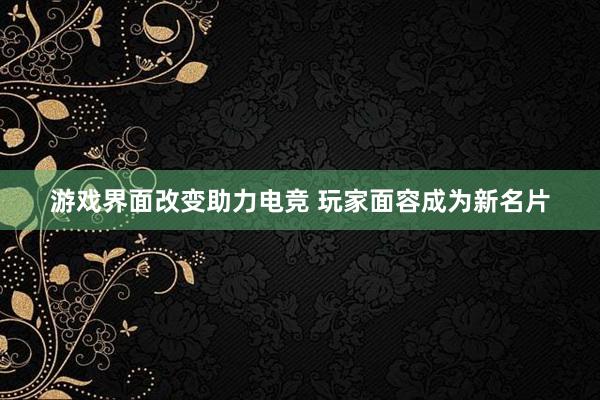 游戏界面改变助力电竞 玩家面容成为新名片